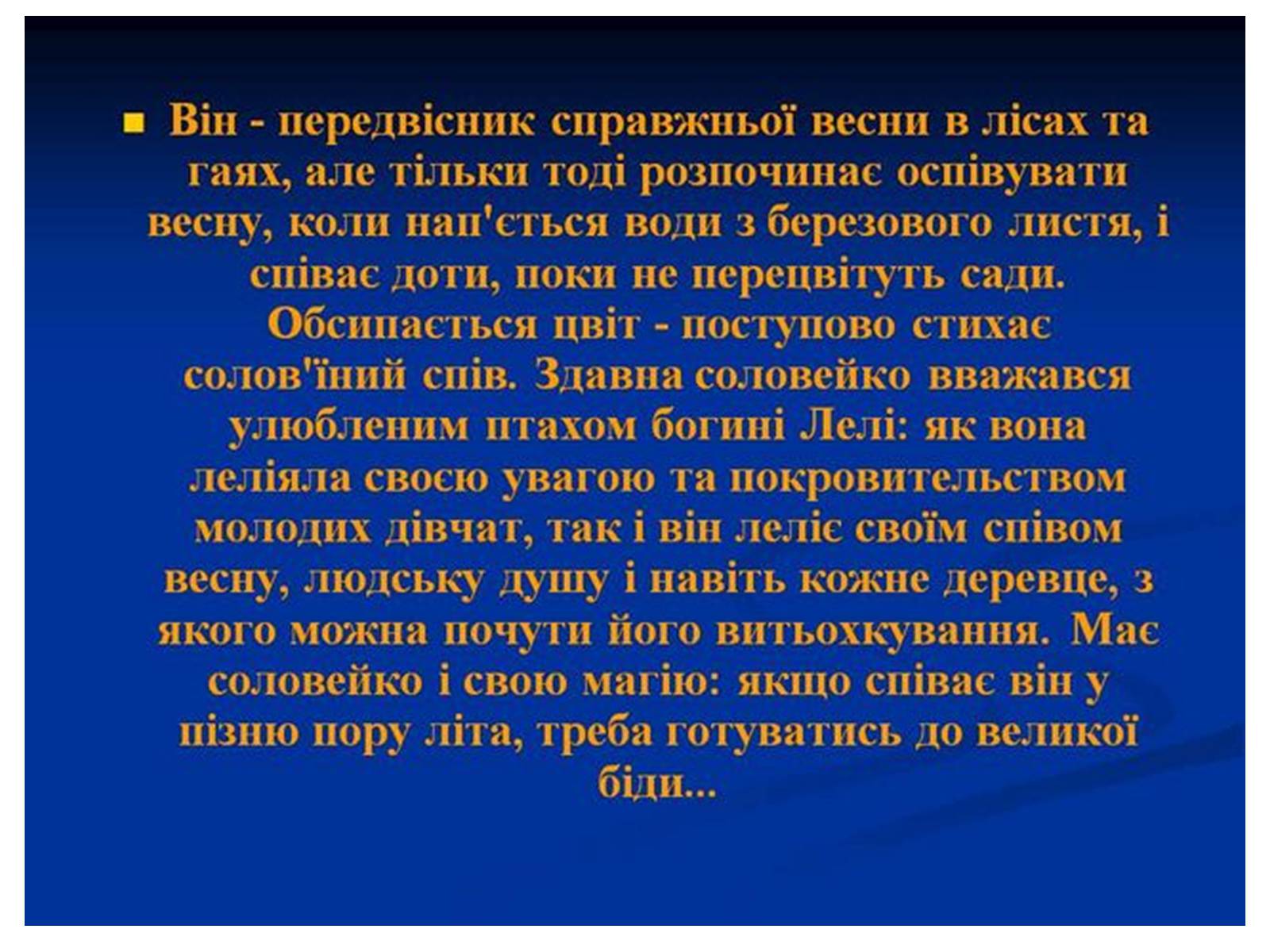 Він - передвісник справжньої весни в лісах та гаях, але тільки тоді розпочинає оспівувати весну, коли нап'ється води з березового листя, і співає доти, поки не перецвітуть сади. Обсипається цвіт - поступово стихає солов'їний спів. Здавна соловейко вважався улюбленим птахом богині Лелі: як вона леліяла своєю увагою та покровительством молодих дівчат, так і він леліє своїм співом весну, людську душу і навіть кожне деревце, з якого можна почути його витьохкування. Має соловейко і свою магію: якщо співає він у пізню пору літа, треба готуватись до великої біди...